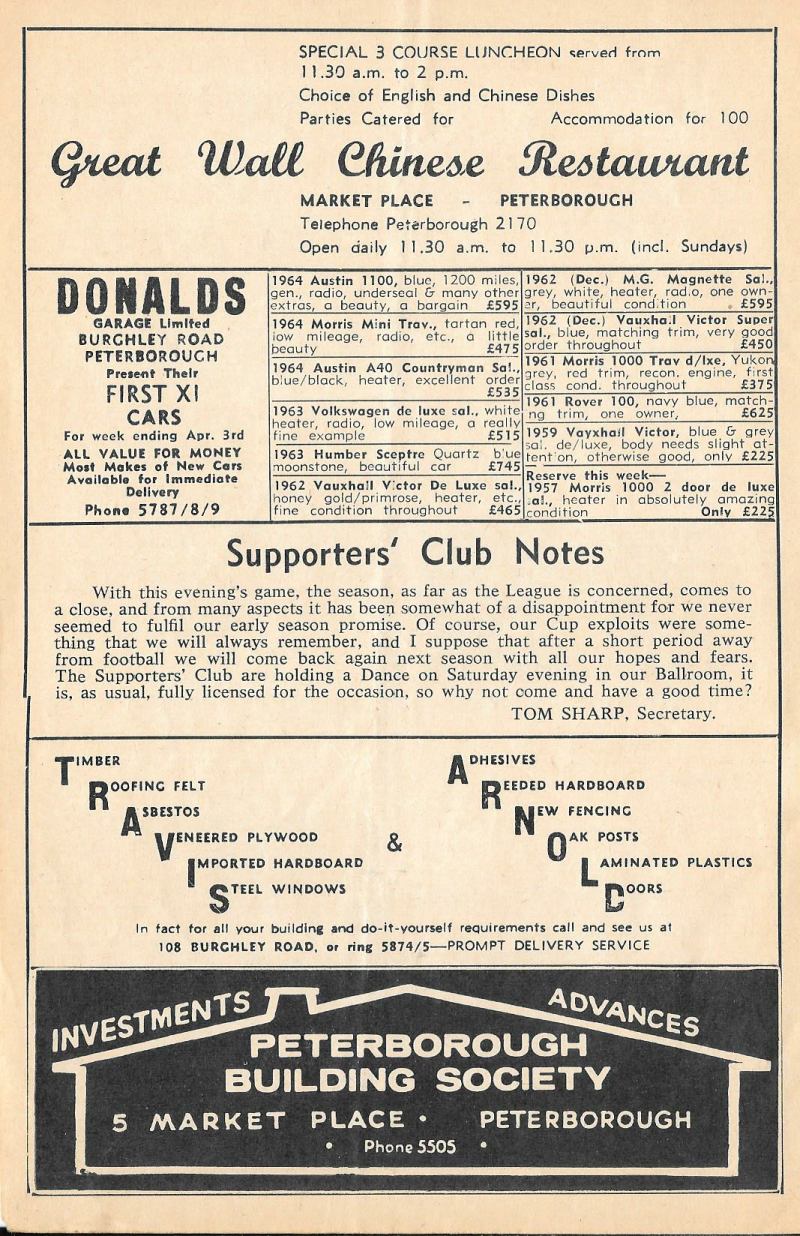 SPECIAL 3 COURSE LUNCHEON served from 11.30 a.m. to 2 p.m.
Choice of English and Chinese Dishes
Parties Catered for Accommodation for 100

Great Wall Chinese Restaurant

MARKET PLACE - PETERBOROUGH
Telephone Peterborough 2170
Open daily 11.30 a.m. to 11.30 p.m. (incl. Sundays)

DONALDS
GARAGE Limited
BURGHLEY ROAD
PETERBOROUGH
Present Their
FIRST XI
CARS
For week ending Apr. 3rd
ALL VALUE FOR MONEY
Most Makes of New Cars Available for Immediate Delivery
Phone 5787/8/9

1964 Austin 1100, blue, 1200 miles, gen., radio, underseal & many other extras, a beauty, a bargain £595

1964 Morris Mini Trav., tartan red, low mileage, radio, etc., a little beauty £475

1964 Austin A40 Countryman Sal., blue/black, heater, excellent order £535

1963 Volkswagen de luxe sal., white heater, radio, low mileage, a really fine example £515

1963 Humber Sceptre Quartz blue moonstone, beautiful car £745

1962 Vauxhall Victor De Luxe sal., honey gold/primrose, heater, etc., fine condition throughout £465

1962 (Dec.) M.G. Magnette Sal., grey, white, heater, radio, one owner, beautiful condition £595

1962 (Dec.) Vauxhall Victor Super sal., blue, matching trim, very good order throughout £450

1961 Morris 1000 Trav d/lxe, Yukon grey, red trim, recon. engine, first class cond. throughout £375

1961 Rover 100, navy blue, matching trim, one owner, £625

1959 Vayxhall Victor, blue & grey sal. de/luxe, body needs slight attention, otherwise good, only £225

Reserve this week—
1957 Morris 1000 2 door de luxe sal., heater in absolutely amazing condition Only £225

Supporters' Club Notes

With this evening's game, the season, as far as the League is concerned, comes to a close, and from many aspects it has been somewhat of a disappointment for we never seemed to fulfil our early season promise. Of course, our Cup exploits were something that we will always remember, and I suppose that after a short period away from football we will come back again next season with all our hopes and fears. The Supporters' Club are holding a Dance on Saturday evening in our Ballroom, it is, as usual, fully licensed for the occasion, so why not come and have a good time?
TOM SHARP, Secretary.

TIMBER
ROOFING FELT
ASBESTOS
VENEERED PLYWOOD
IMPORTED HARDBOARD
STEEL WINDOWS
&
ADHESIVES
REEDED HARDBOARD
NEW FENCING
OAK POSTS
LAMINATED PLASTICS
DOORS

In fact for all your building and do-it-yourself requirements call and see us at 108 BURGHLEY ROAD, or ring 5874/5—PROMPT DELIVERY SERVICE

INVESTMENTS ADVANCES
PETERBOROUGH
BUILDING SOCIETY
5 MARKET PLACE • PETERBOROUGH
• Phone 5505 •